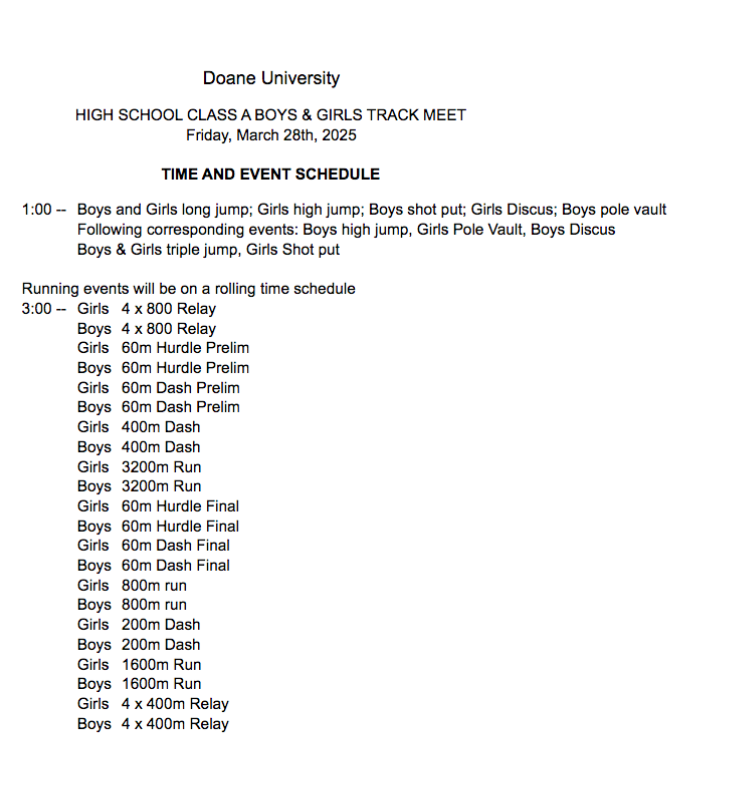 Doane University

HIGH SCHOOL CLASS A BOYS & GIRLS TRACK MEET
Friday, March 28th, 2025

TIME AND EVENT SCHEDULE

1:00 -- Boys and Girls long jump; Girls high jump; Boys shot put; Girls Discus; Boys pole vault
Following corresponding events: Boys high jump, Girls Pole Vault, Boys Discus
Boys & Girls triple jump, Girls Shot put

Running events will be on a rolling time schedule
3:00 -- Girls 4 x 800 Relay
Boys 4 x 800 Relay
Girls 60m Hurdle Prelim
Boys 60m Hurdle Prelim
Girls 60m Dash Prelim
Boys 60m Dash Prelim
Girls 400m Dash
Boys 400m Dash
Girls 3200m Run
Boys 3200m Run
Girls 60m Hurdle Final
Boys 60m Hurdle Final
Girls 60m Dash Final
Boys 60m Dash Final
Girls 800m run
Boys 800m run
Girls 200m Dash
Boys 200m Dash
Girls 1600m Run
Boys 1600m Run
Girls 4 x 400m Relay
Boys 4 x 400m Relay